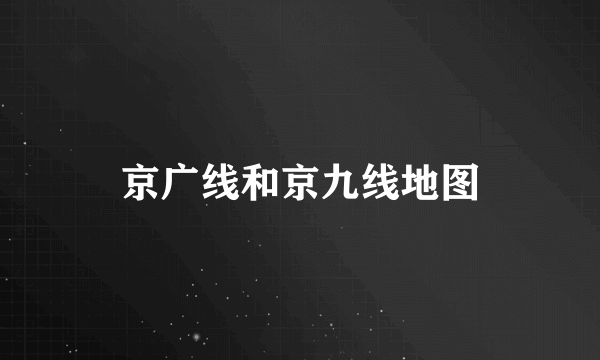 京广线和京九线地图